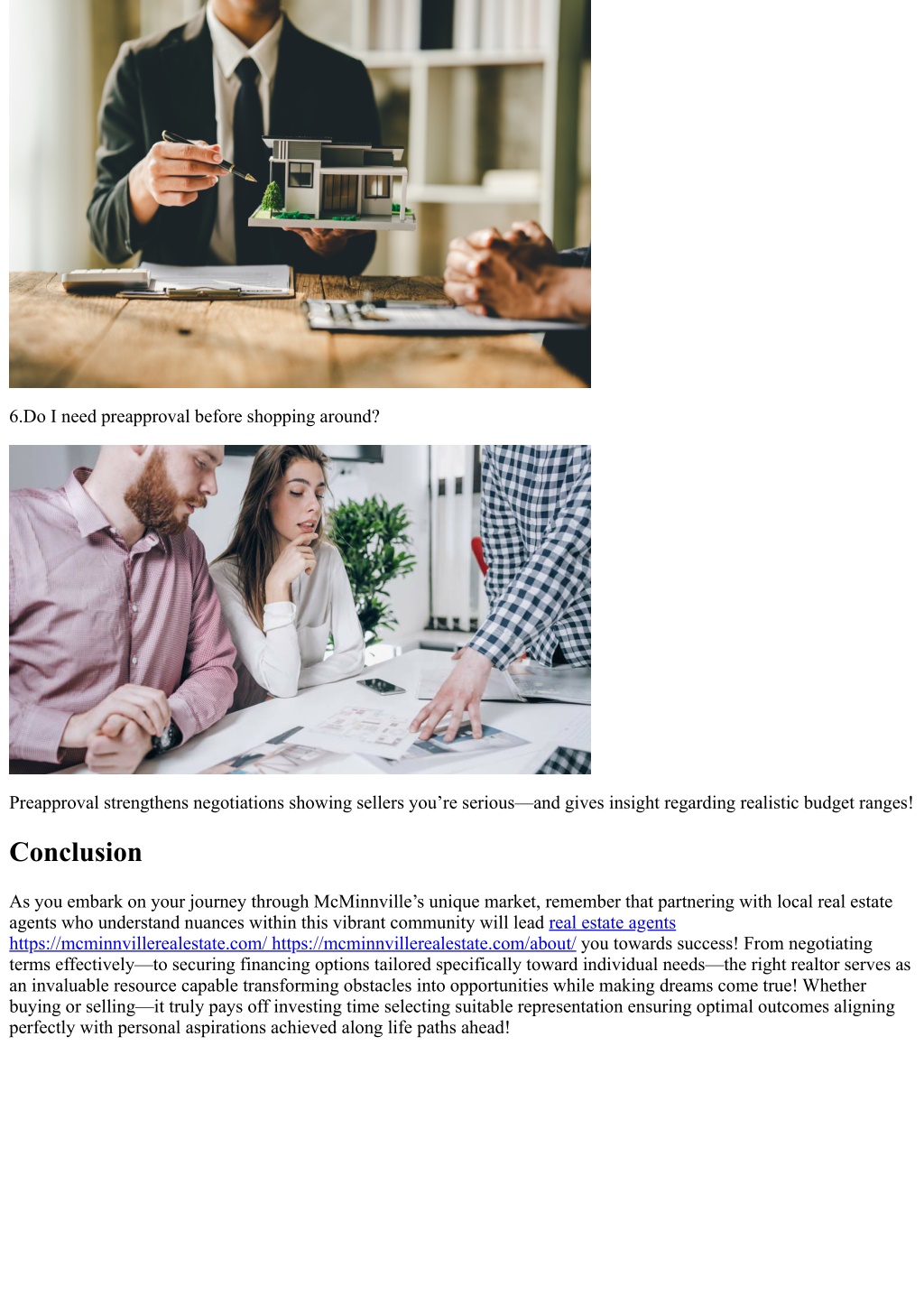 6.Do I need preapproval before shopping around?

Preapproval strengthens negotiations showing sellers you’re serious—and gives insight regarding realistic budget ranges!

Conclusion

As you embark on your journey through McMinnville’s unique market, remember that partnering with local real estate agents who understand nuances within this vibrant community will lead real estate agents https://mcminnvillerealestate.com/ https://mcminnvillerealestate.com/about/ you towards success! From negotiating terms effectively—to securing financing options tailored specifically toward individual needs—the right realtor serves as an invaluable resource capable transforming obstacles into opportunities while making dreams come true! Whether buying or selling—it truly pays off investing time selecting suitable representation ensuring optimal outcomes aligning perfectly with personal aspirations achieved along life paths ahead!